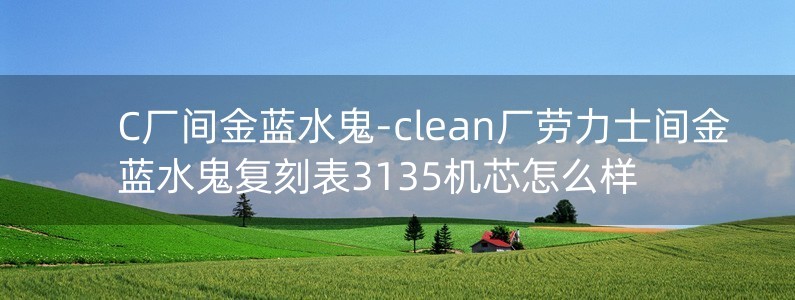 C厂间金蓝水鬼-clean厂劳力士间金蓝水鬼复刻表3135机芯怎么样